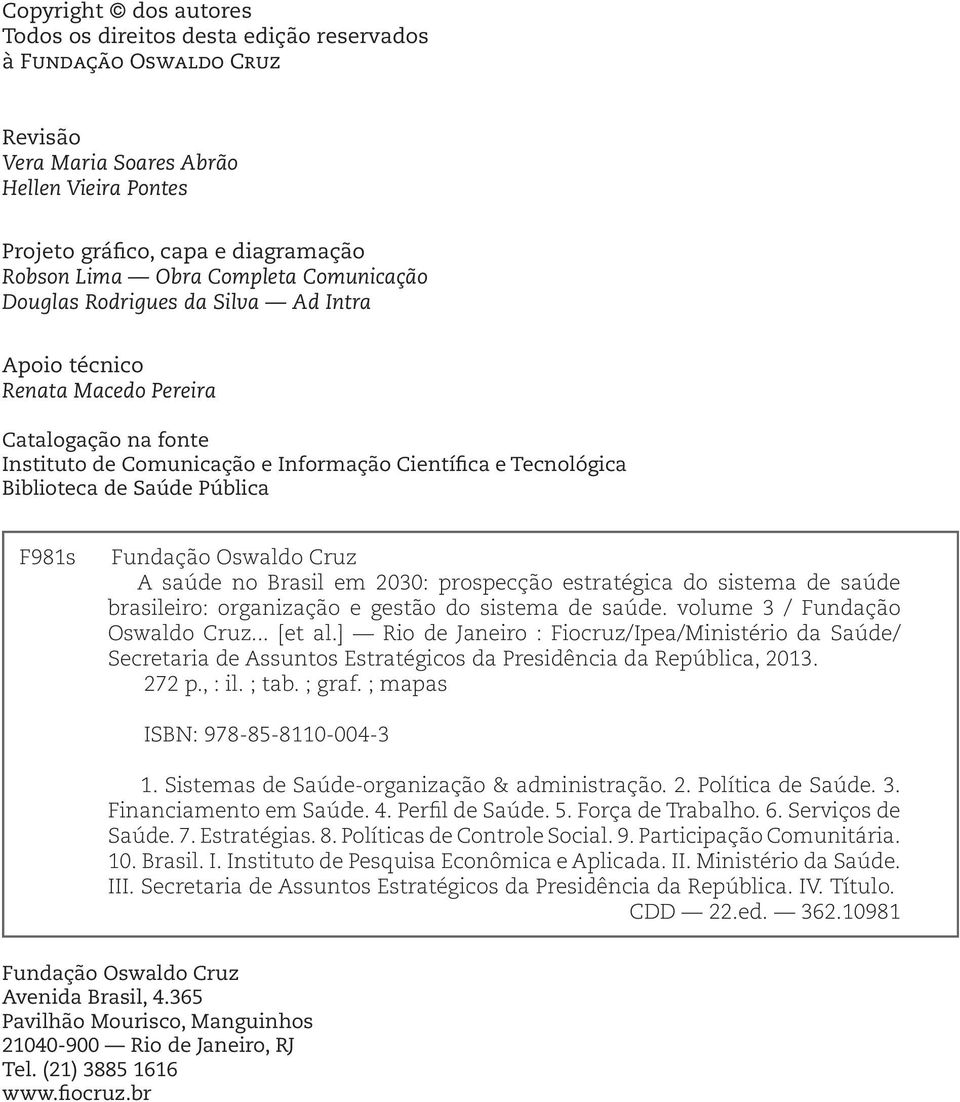 Copyright © dos autores
Todos os direitos desta edição reservados
à Fundação Oswaldo Cruz

Revisão
Vera Maria Soares Abrão
Hellen Vieira Pontes

Projeto gráfico, capa e diagramação
Robson Lima — Obra Completa Comunicação
Douglas Rodrigues da Silva — Ad Intra

Apoio técnico
Renata Macedo Pereira

Catalogação na fonte
Instituto de Comunicação e Informação Científica e Tecnológica
Biblioteca de Saúde Pública

F981s Fundação Oswaldo Cruz
A saúde no Brasil em 2030: prospecção estratégica do sistema de saúde brasileiro: organização e gestão do sistema de saúde. volume 3 / Fundação Oswaldo Cruz... [et al.] — Rio de Janeiro : Fiocruz/Ipea/Ministério da Saúde/ Secretaria de Assuntos Estratégicos da Presidência da República, 2013.
272 p., : il. ; tab. ; graf. ; mapas

ISBN: 978-85-8110-004-3

1. Sistemas de Saúde-organização & administração. 2. Política de Saúde. 3. Financiamento em Saúde. 4. Perfil de Saúde. 5. Força de Trabalho. 6. Serviços de Saúde. 7. Estratégias. 8. Políticas de Controle Social. 9. Participação Comunitária. 10. Brasil. I. Instituto de Pesquisa Econômica e Aplicada. II. Ministério da Saúde. III. Secretaria de Assuntos Estratégicos da Presidência da República. IV. Título.
CDD — 22.ed. — 362.10981

Fundação Oswaldo Cruz
Avenida Brasil, 4.365
Pavilhão Mourisco, Manguinhos
21040-900 — Rio de Janeiro, RJ
Tel. (21) 3885 1616
www.fiocruz.br